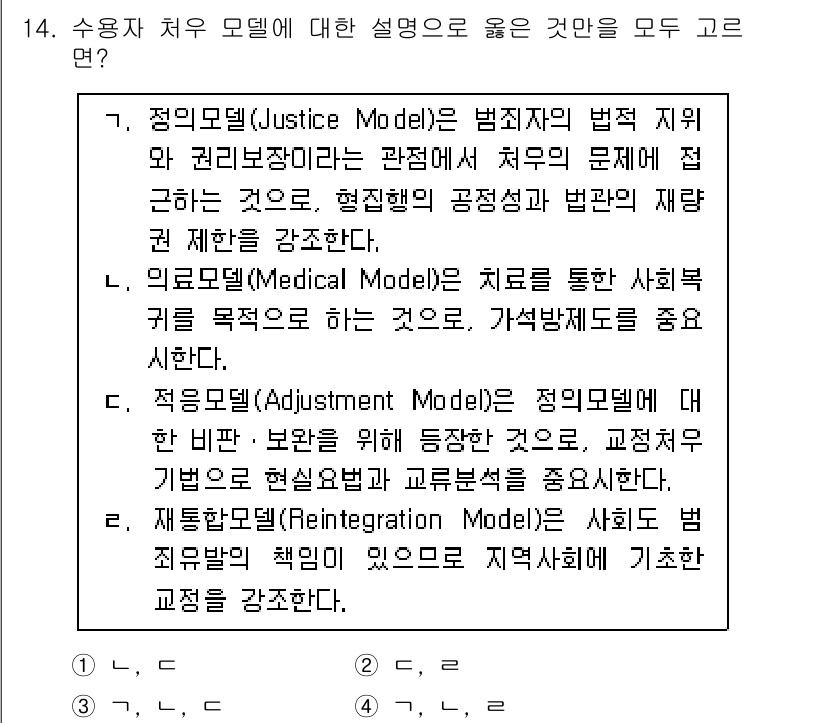 14. 수용자 처우 모델에 대한 설명으로 옳은 것만을 모두 고르면?

ㄱ. 정의모델(Justice Model)은 범죄자의 법적 지위와 권리보장이라는 관점에서 처우의 문제에 접근하는 것으로, 형집행의 공정성과 법관의 재량권 제한을 강조한다.
ㄴ. 의료모델(Medical Model)은 치료를 통한 사회복귀를 목적으로 하는 것으로, 가석방제도를 중요시한다.
ㄷ. 적응모델(Adjustment Model)은 정의모델에 대한 비판·보완을 위해 등장한 것으로, 교정처우기법으로 현실요법과 교류분석을 중요시한다.
ㄹ. 재통합모델(Reintegration Model)은 사회도 범죄유발의 책임이 있으므로 지역사회에 기초한 교정을 강조한다.

① ㄴ, ㄷ
② ㄷ, ㄹ
③ ㄱ, ㄴ, ㄷ
④ ㄱ, ㄴ, ㄹ